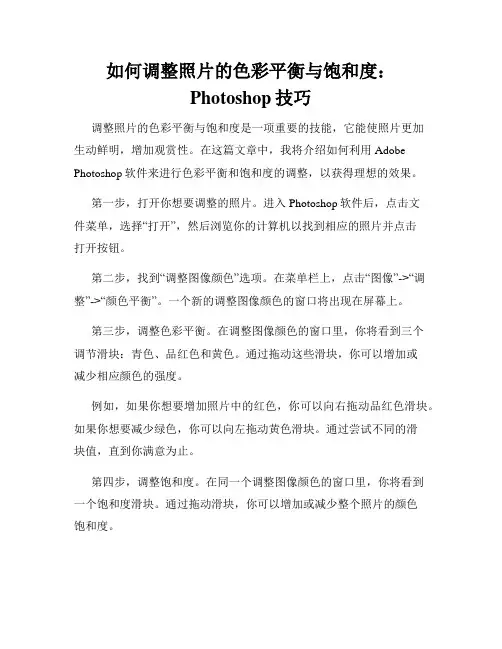 如何调整照片的色彩平衡与饱和度：Photoshop 技巧

调整照片的色彩平衡与饱和度是一项重要的技能，它能使照片更加生动鲜明，增加观赏性。在这篇文章中，我将介绍如何利用 Adobe Photoshop 软件来进行色彩平衡和饱和度的调整，以获得理想的效果。

第一步，打开你想要调整的照片。进入 Photoshop 软件后，点击文件菜单，选择“打开”，然后浏览你的计算机以找到相应的照片并点击打开按钮。

第二步，找到“调整图像颜色”选项。在菜单栏上，点击“图像”->“调整”->“颜色平衡”。一个新的调整图像颜色的窗口将出现在屏幕上。

第三步，调整色彩平衡。在调整图像颜色的窗口里，你将看到三个调节滑块：青色、品红色和黄色。通过拖动这些滑块，你可以增加或减少相应颜色的强度。

例如，如果你想要增加照片中的红色，你可以向右拖动品红色滑块。如果你想要减少绿色，你可以向左拖动黄色滑块。通过尝试不同的滑块值，直到你满意为止。

第四步，调整饱和度。在同一个调整图像颜色的窗口里，你将看到一个饱和度滑块。通过拖动滑块，你可以增加或减少整个照片的颜色饱和度。